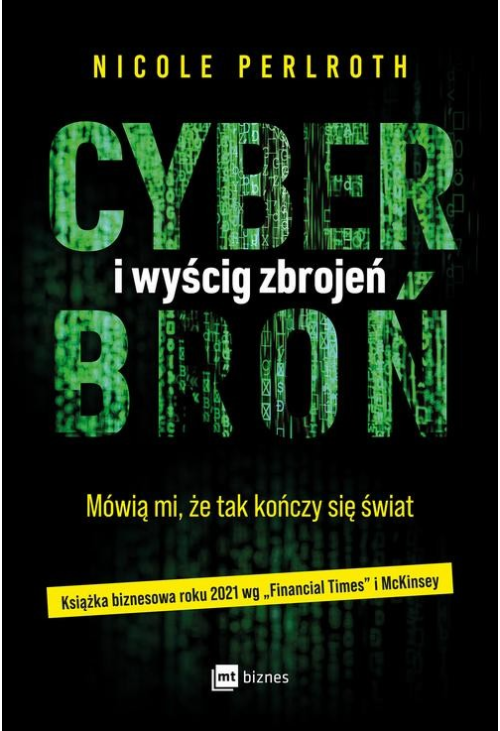 NICOLE PERLROTH

CYBER
i wyścig zbrojeń
BROŃ

Mówią mi, że tak kończy się świat

Książka biznesowa roku 2021 wg „Financial Times" i McKinsey

mt biznes